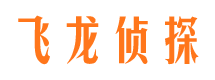 飞龙侦探